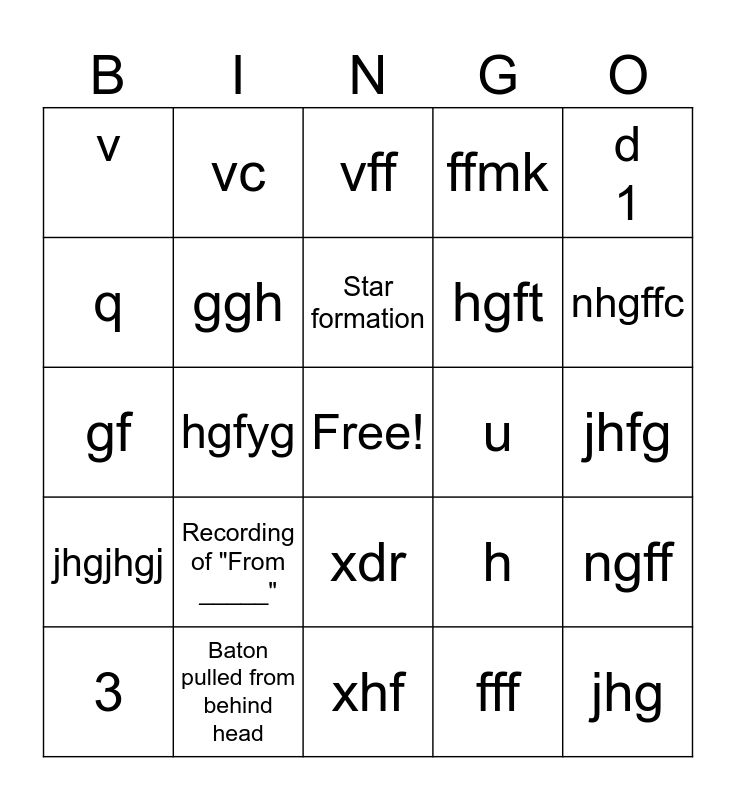 | B | I | N | G | O |
|---|---|---|---|---|
| v | vc | vff | ffmk | d 1 |
| q | ggh | Star formation | hgft | nhgffc |
| gf | hgfyg | Free! | u | jhfg |
| jhgjhgj | Recording of "From ____" | xdr | h | ngff |
| 3 | Baton pulled from behind head | xhf | fff | jhg |